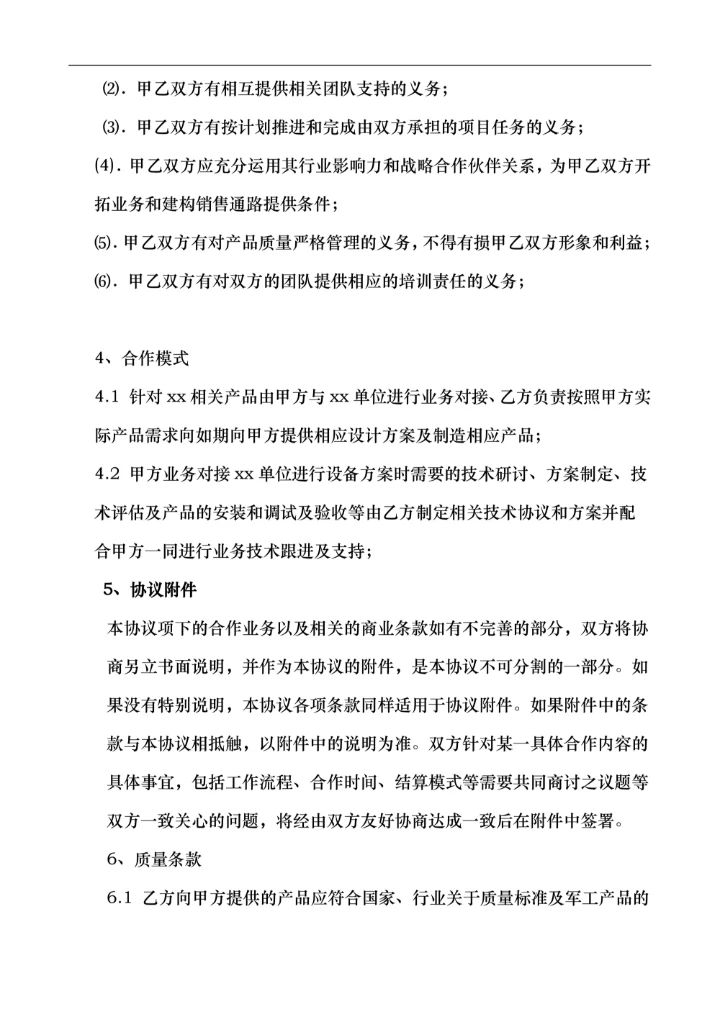 ⑵. 甲乙双方有相互提供相关团队支持的义务；

⑶. 甲乙双方有按计划推进和完成由双方承担的项目任务的义务；

⑷. 甲乙双方应充分运用其行业影响力和战略合作伙伴关系，为甲乙双方开拓业务和建构销售通路提供条件；

⑸. 甲乙双方有对产品质量严格管理的义务，不得有损甲乙双方形象和利益；

⑹. 甲乙双方有对双方的团队提供相应的培训责任的义务；

4、合作模式

4.1 针对 xx 相关产品由甲方与 xx 单位进行业务对接、乙方负责按照甲方实际产品需求向如期向甲方提供相应设计方案及制造相应产品；

4.2 甲方业务对接 xx 单位进行设备方案时需要的技术研讨、方案制定、技术评估及产品的安装和调试及验收等由乙方制定相关技术协议和方案并配合甲方一同进行业务技术跟进及支持；

5、协议附件

本协议项下的合作业务以及相关的商业条款如有不完善的部分，双方将协商另立书面说明，并作为本协议的附件，是本协议不可分割的一部分。如果没有特别说明，本协议各项条款同样适用于协议附件。如果附件中的条款与本协议相抵触，以附件中的说明为准。双方针对某一具体合作内容的具体事宜，包括工作流程、合作时间、结算模式等需要共同商讨之议题等双方一致关心的问题，将经由双方友好协商达成一致后在附件中签署。

6、质量条款

6.1 乙方向甲方提供的产品应符合国家、行业关于质量标准及军工产品的